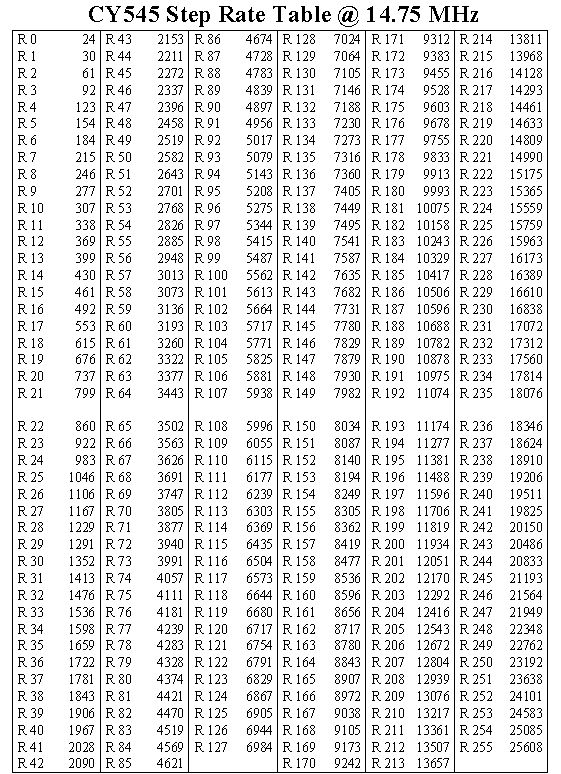 CY545 Step Rate Table @ 14.75 MHz

| | | | | | | | | | | | |
|---|---|---|---|---|---|---|---|---|---|---|---|
| R 0 | 24 | R 43 | 2153 | R 86 | 4674 | R 128 | 7024 | R 171 | 9312 | R 214 | 13811 |
| R 1 | 30 | R 44 | 2211 | R 87 | 4728 | R 129 | 7064 | R 172 | 9383 | R 215 | 13968 |
| R 2 | 61 | R 45 | 2272 | R 88 | 4783 | R 130 | 7105 | R 173 | 9455 | R 216 | 14128 |
| R 3 | 92 | R 46 | 2337 | R 89 | 4839 | R 131 | 7146 | R 174 | 9528 | R 217 | 14293 |
| R 4 | 123 | R 47 | 2396 | R 90 | 4897 | R 132 | 7188 | R 175 | 9603 | R 218 | 14461 |
| R 5 | 154 | R 48 | 2458 | R 91 | 4956 | R 133 | 7230 | R 176 | 9678 | R 219 | 14633 |
| R 6 | 184 | R 49 | 2519 | R 92 | 5017 | R 134 | 7273 | R 177 | 9755 | R 220 | 14809 |
| R 7 | 215 | R 50 | 2582 | R 93 | 5079 | R 135 | 7316 | R 178 | 9833 | R 221 | 14990 |
| R 8 | 246 | R 51 | 2643 | R 94 | 5143 | R 136 | 7360 | R 179 | 9913 | R 222 | 15175 |
| R 9 | 277 | R 52 | 2701 | R 95 | 5208 | R 137 | 7405 | R 180 | 9993 | R 223 | 15365 |
| R 10 | 307 | R 53 | 2768 | R 96 | 5275 | R 138 | 7449 | R 181 | 10075 | R 224 | 15559 |
| R 11 | 338 | R 54 | 2826 | R 97 | 5344 | R 139 | 7495 | R 182 | 10158 | R 225 | 15759 |
| R 12 | 369 | R 55 | 2885 | R 98 | 5415 | R 140 | 7541 | R 183 | 10243 | R 226 | 15963 |
| R 13 | 399 | R 56 | 2948 | R 99 | 5487 | R 141 | 7587 | R 184 | 10329 | R 227 | 16173 |
| R 14 | 430 | R 57 | 3013 | R 100 | 5562 | R 142 | 7635 | R 185 | 10417 | R 228 | 16389 |
| R 15 | 461 | R 58 | 3073 | R 101 | 5613 | R 143 | 7682 | R 186 | 10506 | R 229 | 16610 |
| R 16 | 492 | R 59 | 3136 | R 102 | 5664 | R 144 | 7731 | R 187 | 10596 | R 230 | 16838 |
| R 17 | 553 | R 60 | 3193 | R 103 | 5717 | R 145 | 7780 | R 188 | 10688 | R 231 | 17072 |
| R 18 | 615 | R 61 | 3260 | R 104 | 5771 | R 146 | 7829 | R 189 | 10782 | R 232 | 17312 |
| R 19 | 676 | R 62 | 3322 | R 105 | 5825 | R 147 | 7879 | R 190 | 10878 | R 233 | 17560 |
| R 20 | 737 | R 63 | 3377 | R 106 | 5881 | R 148 | 7930 | R 191 | 10975 | R 234 | 17814 |
| R 21 | 799 | R 64 | 3443 | R 107 | 5938 | R 149 | 7982 | R 192 | 11074 | R 235 | 18076 |
| R 22 | 860 | R 65 | 3502 | R 108 | 5996 | R 150 | 8034 | R 193 | 11174 | R 236 | 18346 |
| R 23 | 922 | R 66 | 3563 | R 109 | 6055 | R 151 | 8087 | R 194 | 11277 | R 237 | 18624 |
| R 24 | 983 | R 67 | 3626 | R 110 | 6115 | R 152 | 8140 | R 195 | 11381 | R 238 | 18910 |
| R 25 | 1046 | R 68 | 3691 | R 111 | 6177 | R 153 | 8194 | R 196 | 11488 | R 239 | 19206 |
| R 26 | 1106 | R 69 | 3747 | R 112 | 6239 | R 154 | 8249 | R 197 | 11596 | R 240 | 19511 |
| R 27 | 1167 | R 70 | 3805 | R 113 | 6303 | R 155 | 8305 | R 198 | 11706 | R 241 | 19825 |
| R 28 | 1229 | R 71 | 3877 | R 114 | 6369 | R 156 | 8362 | R 199 | 11819 | R 242 | 20150 |
| R 29 | 1291 | R 72 | 3940 | R 115 | 6435 | R 157 | 8419 | R 200 | 11934 | R 243 | 20486 |
| R 30 | 1352 | R 73 | 3991 | R 116 | 6504 | R 158 | 8477 | R 201 | 12051 | R 244 | 20833 |
| R 31 | 1413 | R 74 | 4057 | R 117 | 6573 | R 159 | 8536 | R 202 | 12170 | R 245 | 21193 |
| R 32 | 1476 | R 75 | 4111 | R 118 | 6644 | R 160 | 8596 | R 203 | 12292 | R 246 | 21564 |
| R 33 | 1536 | R 76 | 4181 | R 119 | 6680 | R 161 | 8656 | R 204 | 12416 | R 247 | 21949 |
| R 34 | 1598 | R 77 | 4239 | R 120 | 6717 | R 162 | 8717 | R 205 | 12543 | R 248 | 22348 |
| R 35 | 1659 | R 78 | 4283 | R 121 | 6754 | R 163 | 8780 | R 206 | 12672 | R 249 | 22762 |
| R 36 | 1722 | R 79 | 4328 | R 122 | 6791 | R 164 | 8843 | R 207 | 12804 | R 250 | 23192 |
| R 37 | 1781 | R 80 | 4374 | R 123 | 6829 | R 165 | 8907 | R 208 | 12939 | R 251 | 23638 |
| R 38 | 1843 | R 81 | 4421 | R 124 | 6867 | R 166 | 8972 | R 209 | 13076 | R 252 | 24101 |
| R 39 | 1906 | R 82 | 4470 | R 125 | 6905 | R 167 | 9038 | R 210 | 13217 | R 253 | 24583 |
| R 40 | 1967 | R 83 | 4519 | R 126 | 6944 | R 168 | 9105 | R 211 | 13361 | R 254 | 25085 |
| R 41 | 2028 | R 84 | 4569 | R 127 | 6984 | R 169 | 9173 | R 212 | 13507 | R 255 | 25608 |
| R 42 | 2090 | R 85 | 4621 | | | R 170 | 9242 | R 213 | 13657 | | |